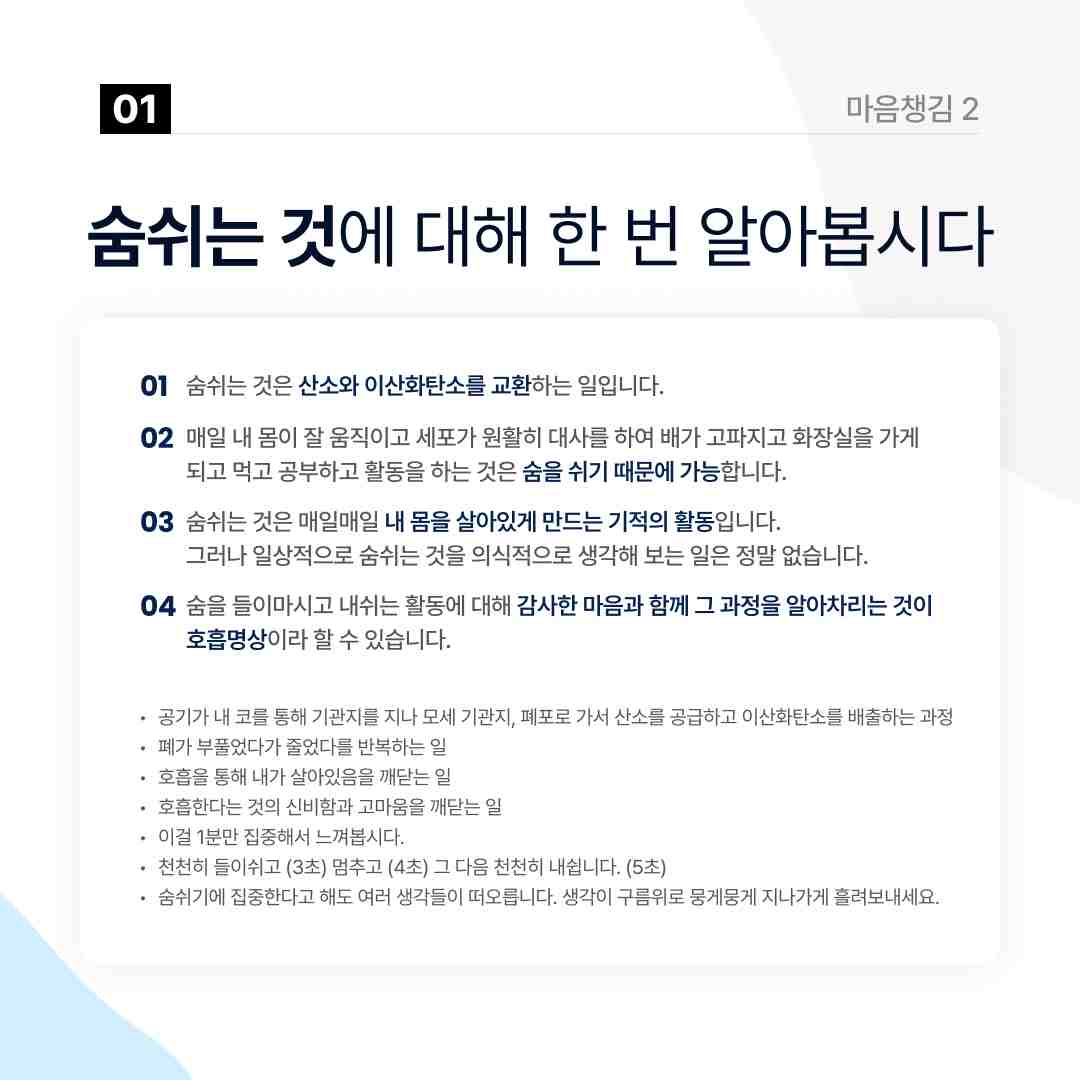 01

마음챙김 2

숨쉬는 것에 대해 한 번 알아봅시다

01 숨쉬는 것은 산소와 이산화탄소를 교환하는 일입니다.

02 매일 내 몸이 잘 움직이고 세포가 원활히 대사를 하여 배가 고파지고 화장실을 가게 되고 먹고 공부하고 활동을 하는 것은 숨을 쉬기 때문에 가능합니다.

03 숨쉬는 것은 매일매일 내 몸을 살아있게 만드는 기적의 활동입니다. 그러나 일상적으로 숨쉬는 것을 의식적으로 생각해 보는 일은 정말 없습니다.

04 숨을 들이마시고 내쉬는 활동에 대해 감사한 마음과 함께 그 과정을 알아차리는 것이 호흡명상이라 할 수 있습니다.

• 공기가 내 코를 통해 기관지를 지나 모세 기관지, 폐포로 가서 산소를 공급하고 이산화탄소를 배출하는 과정
• 폐가 부풀었다가 줄었다를 반복하는 일
• 호흡을 통해 내가 살아있음을 깨닫는 일
• 호흡한다는 것의 신비함과 고마움을 깨닫는 일
• 이걸 1분만 집중해서 느껴봅시다.
• 천천히 들이쉬고 (3초) 멈추고 (4초) 그 다음 천천히 내쉽니다. (5초)
• 숨쉬기에 집중한다고 해도 여러 생각들이 떠오릅니다. 생각이 구름위로 뭉게뭉게 지나가게 흘려보내세요.